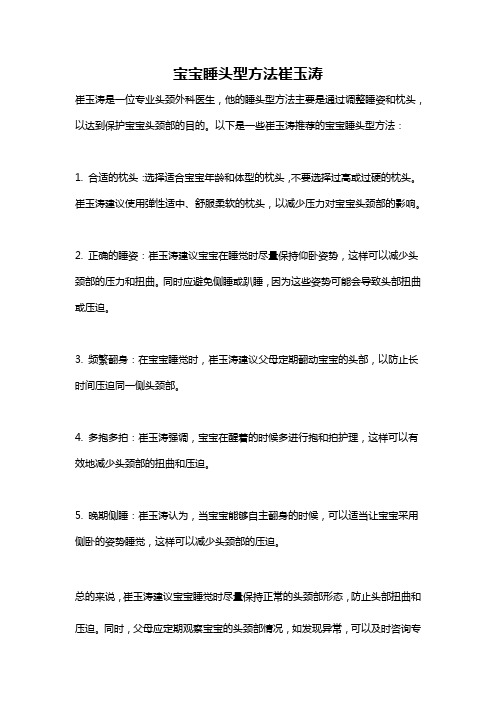 宝宝睡头型方法崔玉涛

崔玉涛是一位专业头颈外科医生，他的睡头型方法主要是通过调整睡姿和枕头，以达到保护宝宝头颈部的目的。以下是一些崔玉涛推荐的宝宝睡头型方法：

1. 合适的枕头：选择适合宝宝年龄和体型的枕头，不要选择过高或过硬的枕头。崔玉涛建议使用弹性适中、舒服柔软的枕头，以减少压力对宝宝头颈部的影响。

2. 正确的睡姿：崔玉涛建议宝宝在睡觉时尽量保持仰卧姿势，这样可以减少头颈部的压力和扭曲。同时应避免侧睡或趴睡，因为这些姿势可能会导致头部扭曲或压迫。

3. 频繁翻身：在宝宝睡觉时，崔玉涛建议父母定期翻动宝宝的头部，以防止长时间压迫同一侧头颈部。

4. 多抱多拍：崔玉涛强调，宝宝在醒着的时候多进行抱和拍护理，这样可以有效地减少头颈部的扭曲和压迫。

5. 晚期侧睡：崔玉涛认为，当宝宝能够自主翻身的时候，可以适当让宝宝采用侧卧的姿势睡觉，这样可以减少头颈部的压迫。

总的来说，崔玉涛建议宝宝睡觉时尽量保持正常的头颈部形态，防止头部扭曲和压迫。同时，父母应定期观察宝宝的头颈部情况，如发现异常，可以及时咨询专